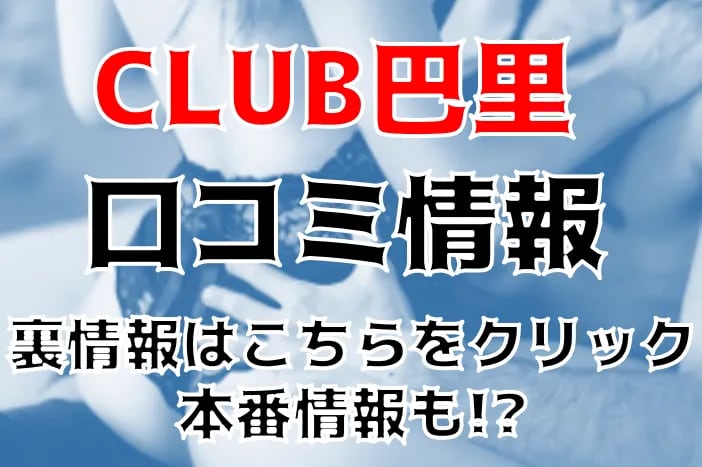 CLUB巴里
口コミ情報
裏情報はこちらをクリック
本番情報も!?